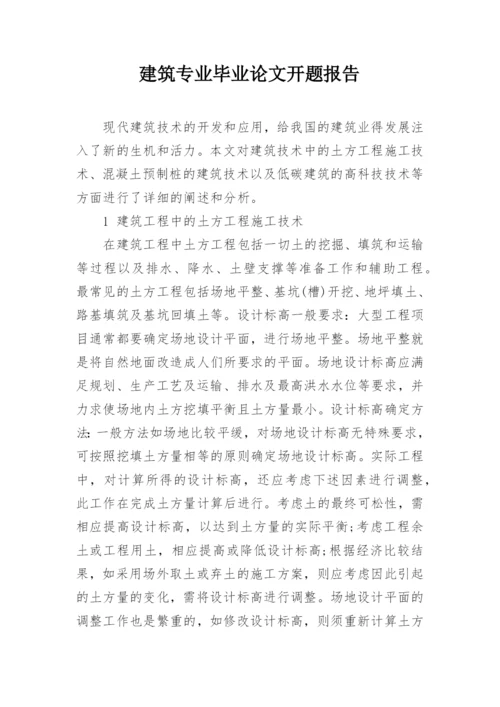 建筑专业毕业论文开题报告

现代建筑技术的开发和应用，给我国的建筑业得发展注入了新的生机和活力。本文对建筑技术中的土方工程施工技术、混凝土预制桩的建筑技术以及低碳建筑的高科技技术等方面进行了详细的阐述和分析。

1 建筑工程中的土方工程施工技术

在建筑工程中土方工程包括一切土的挖掘、填筑和运输等过程以及排水、降水、土壁支撑等准备工作和辅助工程。最常见的土方工程包括场地平整、基坑(槽)开挖、地坪填土、路基填筑及基坑回填土等。设计标高一般要求：大型工程项目通常都要确定场地设计平面，进行场地平整。场地平整就是将自然地面改造成人们所要求的平面。场地设计标高应满足规划、生产工艺及运输、排水及最高洪水水位等要求，并力求使场地内土方挖填平衡且土方量最小。设计标高确定方法：一般方法如场地比较平缓，对场地设计标高无特殊要求，可按照挖填土方量相等的原则确定场地设计标高。实际工程中，对计算所得的设计标高，还应考虑下述因素进行调整，此工作在完成土方量计算后进行。考虑土的最终可松性，需相应提高设计标高，以达到土方量的实际平衡；考虑工程余土或工程用土，相应提高或降低设计标高；根据经济比较结果，如采用场外取土或弃土的施工方案，则应考虑因此引起的土方量的变化，需将设计标高进行调整。场地设计平面的调整工作也是繁重的，如修改设计标高，则须重新计算土方